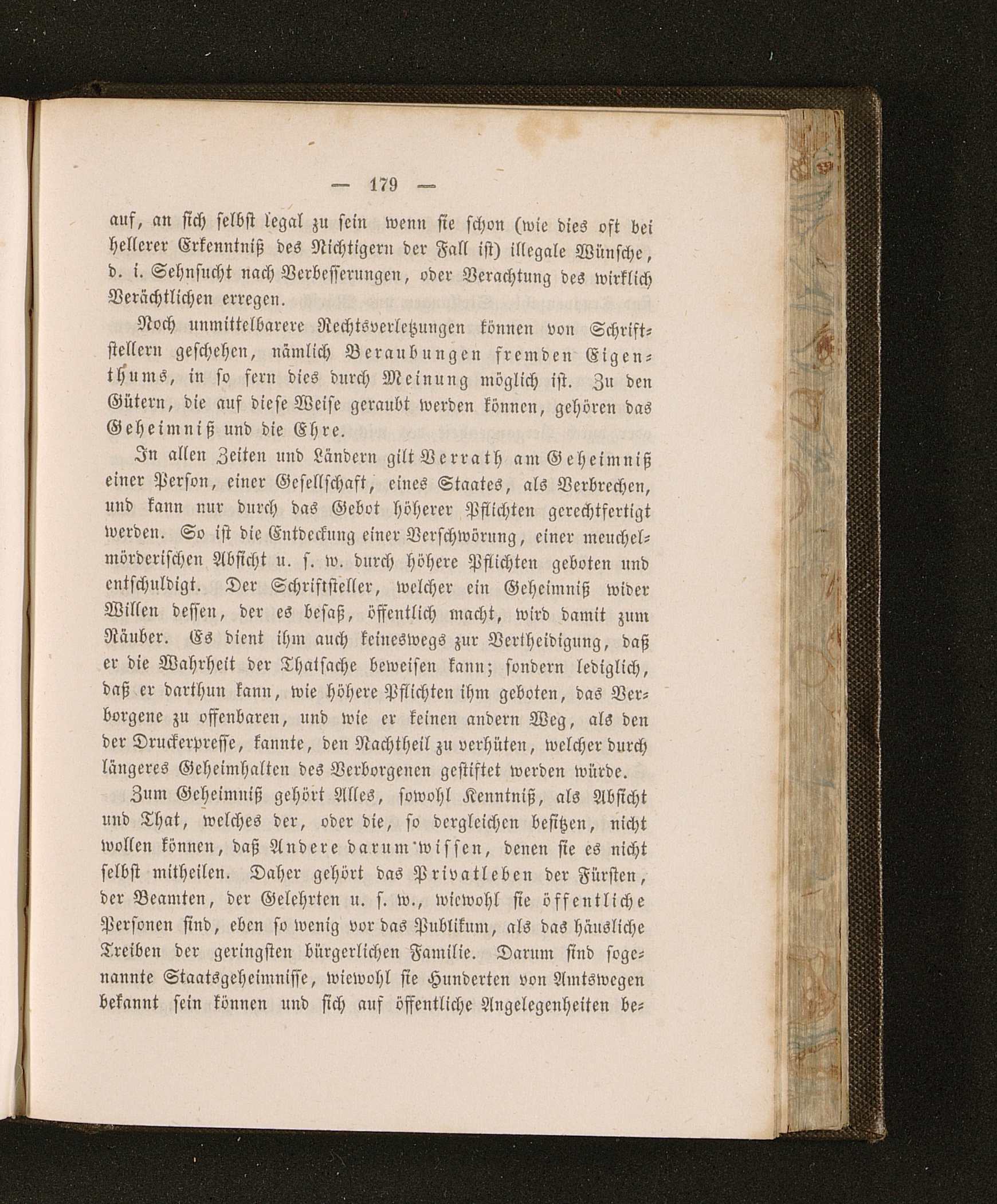 — 179 —

auf, an sich selbst legal zu sein wenn sie schon (wie dies oft bei hellerer Erkenntniß des Richtigern der Fall ist) illegale Wünsche, d. i. Sehnsucht nach Verbesserungen, oder Verachtung des wirklich Verächtlichen erregen.

Noch unmittelbarere Rechtsverletzungen können von Schriftstellern geschehen, nämlich Beraubungen fremden Eigenthums, in so fern dies durch Meinung möglich ist. Zu den Gütern, die auf diese Weise geraubt werden können, gehören das Geheimniß und die Ehre.

In allen Zeiten und Ländern gilt Verrath am Geheimniß einer Person, einer Gesellschaft, eines Staates, als Verbrechen, und kann nur durch das Gebot höherer Pflichten gerechtfertigt werden. So ist die Entdeckung einer Verschwörung, einer meuchelmörderischen Absicht u. s. w. durch höhere Pflichten geboten und entschuldigt. Der Schriftsteller, welcher ein Geheimniß wider Willen dessen, der es besaß, öffentlich macht, wird damit zum Räuber. Es dient ihm auch keineswegs zur Vertheidigung, daß er die Wahrheit der Thatsache beweisen kann; sondern lediglich, daß er darthun kann, wie höhere Pflichten ihm geboten, das Verborgene zu offenbaren, und wie er keinen andern Weg, als den der Druckerpresse, kannte, den Nachtheil zu verhüten, welcher durch längeres Geheimhalten des Verborgenen gestiftet werden würde.

Zum Geheimniß gehört Alles, sowohl Kenntniß, als Absicht und That, welches der, oder die, so dergleichen besitzen, nicht wollen können, daß Andere darum wissen, denen sie es nicht selbst mitheilen. Daher gehört das Privatleben der Fürsten, der Beamten, der Gelehrten u. s. w., wiewohl sie öffentliche Personen sind, eben so wenig vor das Publikum, als das häusliche Treiben der geringsten bürgerlichen Familie. Darum sind sogenannte Staatsgeheimnisse, wiewohl sie Hunderten von Amtswegen bekannt sein können und sich auf öffentliche Angelegenheiten be-